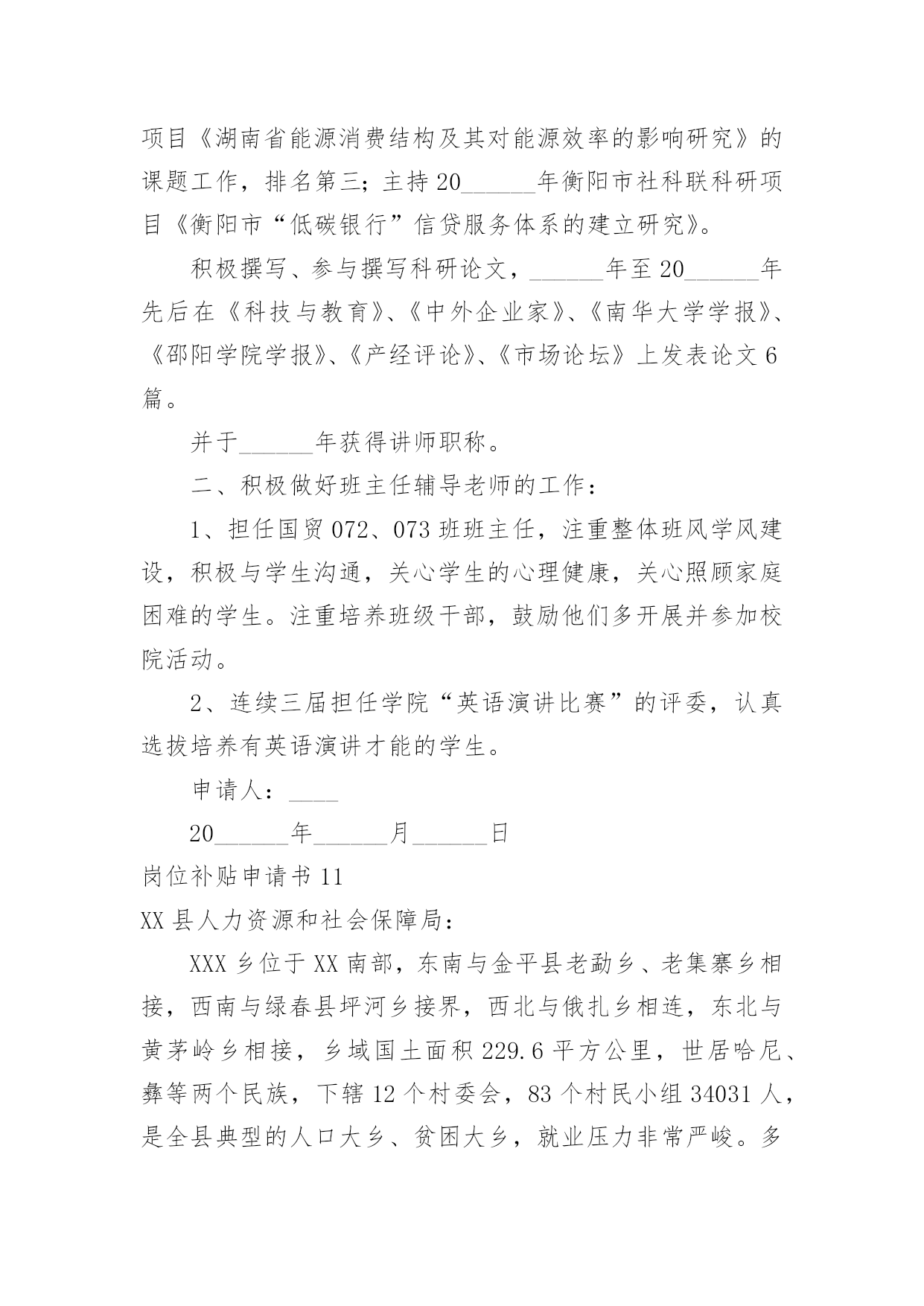 项目《湖南省能源消费结构及其对能源效率的影响研究》的课题工作，排名第三；主持20______年衡阳市社科联科研项目《衡阳市“低碳银行”信贷服务体系的建立研究》。

积极撰写、参与撰写科研论文，______年至20______年先后在《科技与教育》、《中外企业家》、《南华大学学报》、《邵阳学院学报》、《产经评论》、《市场论坛》上发表论文6篇。

并于______年获得讲师职称。

二、积极做好班主任辅导老师的工作：

1、担任国贸072、073班班主任，注重整体班风学风建设，积极与学生沟通，关心学生的心理健康，关心照顾家庭困难的学生。注重培养班级干部，鼓励他们多开展并参加校院活动。

2、连续三届担任学院“英语演讲比赛”的评委，认真选拔培养有英语演讲才能的学生。

申请人：____

20______年______月______日

岗位补贴申请书11

XX县人力资源和社会保障局：

XXX乡位于XX南部，东南与金平县老勐乡、老集寨乡相接，西南与绿春县坪河乡接界，西北与俄扎乡相连，东北与黄茅岭乡相接，乡域国土面积229.6平方公里，世居哈尼、彝等两个民族，下辖12个村委会，83个村民小组34031人，是全县典型的人口大乡、贫困大乡，就业压力非常严峻。多